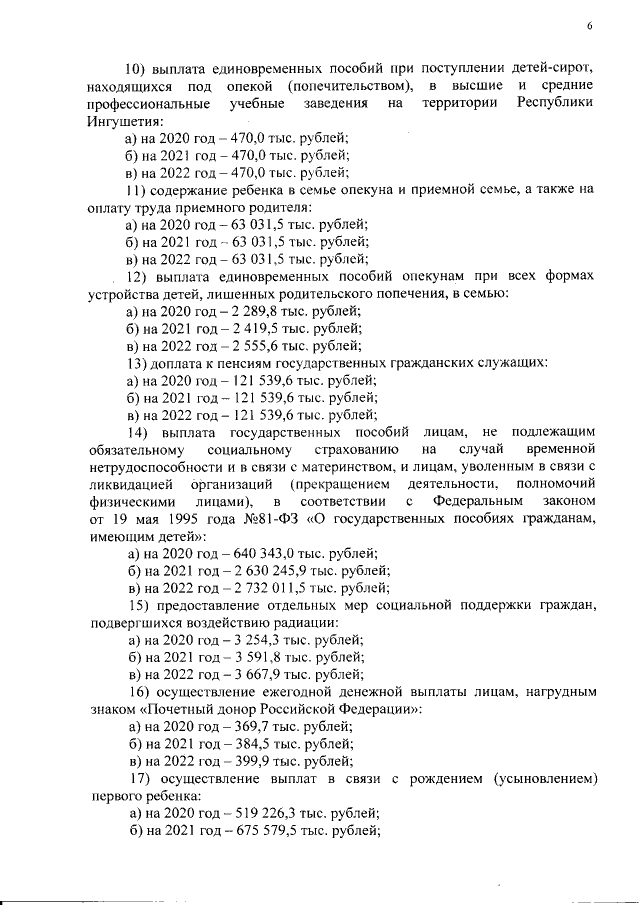 6

10) выплата единовременных пособий при поступлении детей-сирот, находящихся под опекой (попечительством), в высшие и средние профессиональные учебные заведения на территории Республики Ингушетия:

а) на 2020 год – 470,0 тыс. рублей;

б) на 2021 год – 470,0 тыс. рублей;

в) на 2022 год – 470,0 тыс. рублей;

11) содержание ребенка в семье опекуна и приемной семье, а также на оплату труда приемного родителя:

а) на 2020 год – 63 031,5 тыс. рублей;

б) на 2021 год – 63 031,5 тыс. рублей;

в) на 2022 год – 63 031,5 тыс. рублей;

12) выплата единовременных пособий опекунам при всех формах устройства детей, лишенных родительского попечения, в семью:

а) на 2020 год – 2 289,8 тыс. рублей;

б) на 2021 год – 2 419,5 тыс. рублей;

в) на 2022 год – 2 555,6 тыс. рублей;

13) доплата к пенсиям государственных гражданских служащих:

а) на 2020 год – 121 539,6 тыс. рублей;

б) на 2021 год – 121 539,6 тыс. рублей;

в) на 2022 год – 121 539,6 тыс. рублей;

14) выплата государственных пособий лицам, не подлежащим обязательному социальному страхованию на случай временной нетрудоспособности и в связи с материнством, и лицам, уволенным в связи с ликвидацией организаций (прекращением деятельности, полномочий физическими лицами), в соответствии с Федеральным законом от 19 мая 1995 года №81-ФЗ «О государственных пособиях гражданам, имеющим детей»:

а) на 2020 год – 640 343,0 тыс. рублей;

б) на 2021 год – 2 630 245,9 тыс. рублей;

в) на 2022 год – 2 732 011,5 тыс. рублей;

15) предоставление отдельных мер социальной поддержки граждан, подвергшихся воздействию радиации:

а) на 2020 год – 3 254,3 тыс. рублей;

б) на 2021 год – 3 591,8 тыс. рублей;

в) на 2022 год – 3 667,9 тыс. рублей;

16) осуществление ежегодной денежной выплаты лицам, нагрудным знаком «Почетный донор Российской Федерации»:

а) на 2020 год – 369,7 тыс. рублей;

б) на 2021 год – 384,5 тыс. рублей;

в) на 2022 год – 399,9 тыс. рублей;

17) осуществление выплат в связи с рождением (усыновлением) первого ребенка:

а) на 2020 год – 519 226,3 тыс. рублей;

б) на 2021 год – 675 579,5 тыс. рублей;